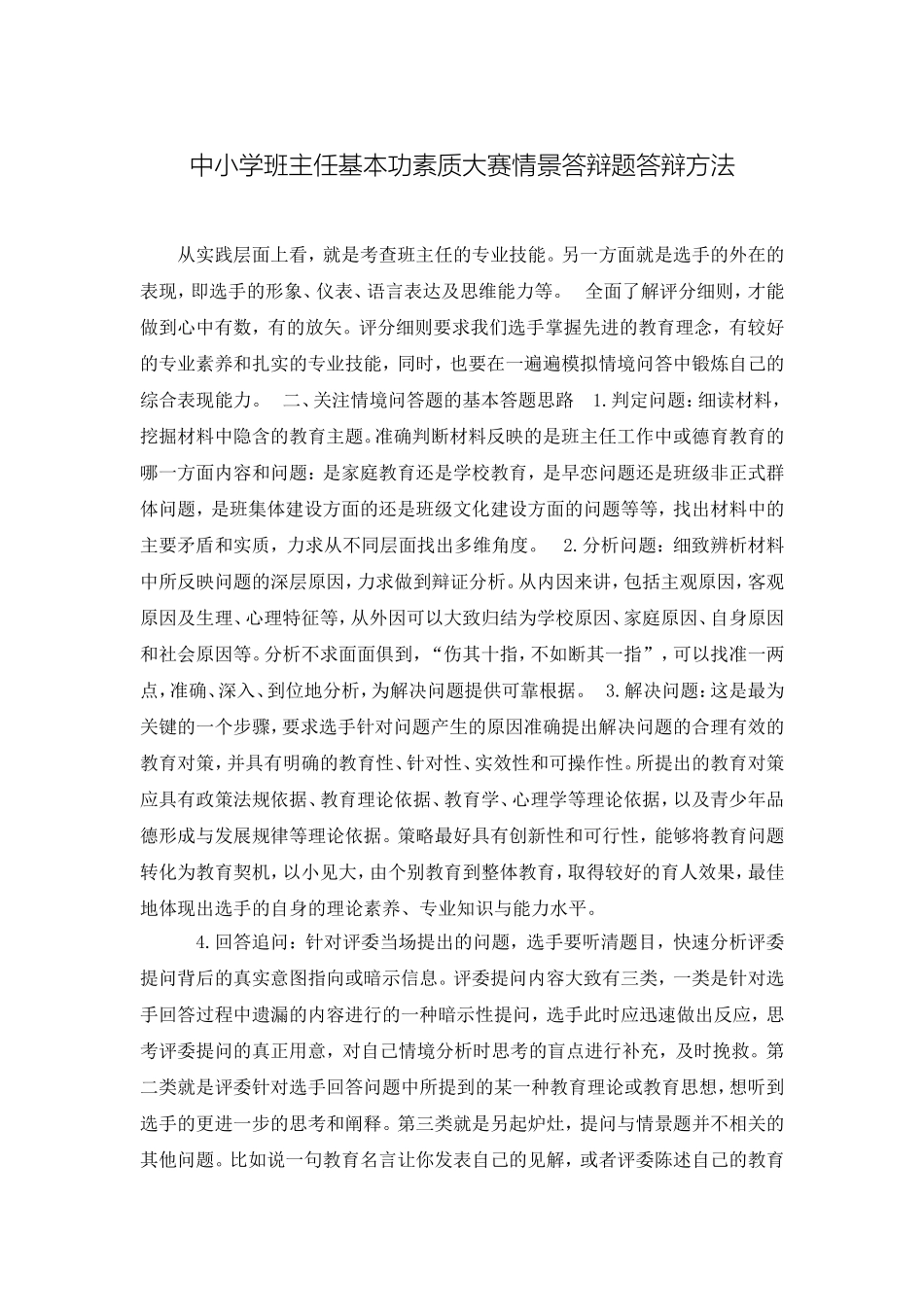 中小学班主任基本功素质大赛情景答辩题答辩方法

从实践层面上看，就是考查班主任的专业技能。另一方面就是选手的外在的表现，即选手的形象、仪表、语言表达及思维能力等。 全面了解评分细则，才能做到心中有数，有的放矢。评分细则要求我们选手掌握先进的教育理念，有较好的专业素养和扎实的专业技能，同时，也要在一遍遍模拟情境问答中锻炼自己的综合表现能力。 二、关注情境问答题的基本答题思路 1.判定问题：细读材料，挖掘材料中隐含的教育主题。准确判断材料反映的是班主任工作中或德育教育的哪一方面内容和问题：是家庭教育还是学校教育，是早恋问题还是班级非正式群体问题，是班集体建设方面的还是班级文化建设方面的问题等等，找出材料中的主要矛盾和实质，力求从不同层面找出多维角度。 2.分析问题：细致辨析材料中所反映问题的深层原因，力求做到辩证分析。从内因来讲，包括主观原因，客观原因及生理、心理特征等，从外因可以大致归结为学校原因、家庭原因、自身原因和社会原因等。分析不求面面俱到，“伤其十指，不如断其一指”，可以找准一两点，准确、深入、到位地分析，为解决问题提供可靠根据。 3.解决问题：这是最为关键的一个步骤，要求选手针对问题产生的原因准确提出解决问题的合理有效的教育对策，并具有明确的教育性、针对性、实效性和可操作性。所提出的教育对策应具有政策法规依据、教育理论依据、教育学、心理学等理论依据，以及青少年品德形成与发展规律等理论依据。策略最好具有创新性和可行性，能够将教育问题转化为教育契机，以小见大，由个别教育到整体教育，取得较好的育人效果，最佳地体现出选手的自身的理论素养、专业知识与能力水平。

4.回答追问：针对评委当场提出的问题，选手要听清题目，快速分析评委提问背后的真实意图指向或暗示信息。评委提问内容大致有三类，一类是针对选手回答过程中遗漏的内容进行的一种暗示性提问，选手此时应迅速做出反应，思考评委提问的真正用意，对自己情境分析时思考的盲点进行补充，及时挽救。第二类就是评委针对选手回答问题中所提到的某一种教育理论或教育思想，想听到选手的更进一步的思考和阐释。第三类就是另起炉灶，提问与情景题并不相关的其他问题。比如说一句教育名言让你发表自己的见解，或者评委陈述自己的教育